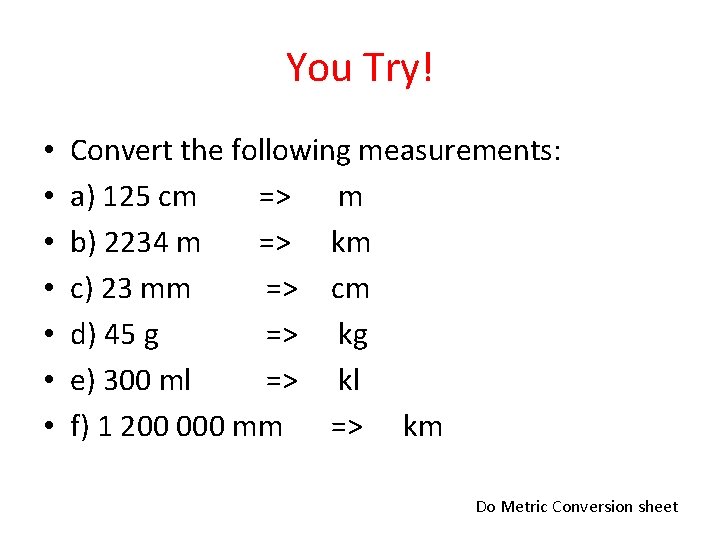 You Try!

• Convert the following measurements:
• a) 125 cm => m
• b) 2234 m => km
• c) 23 mm => cm
• d) 45 g => kg
• e) 300 ml => kl
• f) 1 200 000 mm => km

Do Metric Conversion sheet